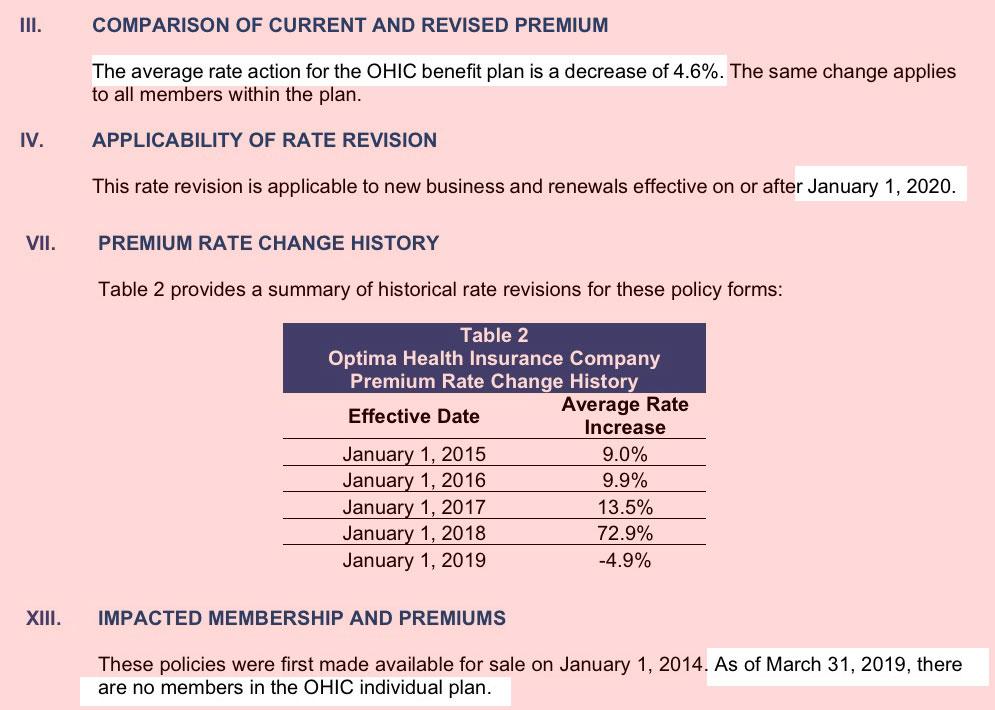 III. COMPARISON OF CURRENT AND REVISED PREMIUM

The average rate action for the OHIC benefit plan is a decrease of 4.6%. The same change applies to all members within the plan.

IV. APPLICABILITY OF RATE REVISION

This rate revision is applicable to new business and renewals effective on or after January 1, 2020.

VII. PREMIUM RATE CHANGE HISTORY

Table 2 provides a summary of historical rate revisions for these policy forms:

Table 2
Optima Health Insurance Company
Premium Rate Change History

| Effective Date | Average Rate Increase |
|---|---|
| January 1, 2015 | 9.0% |
| January 1, 2016 | 9.9% |
| January 1, 2017 | 13.5% |
| January 1, 2018 | 72.9% |
| January 1, 2019 | -4.9% |

XIII. IMPACTED MEMBERSHIP AND PREMIUMS

These policies were first made available for sale on January 1, 2014. As of March 31, 2019, there are no members in the OHIC individual plan.